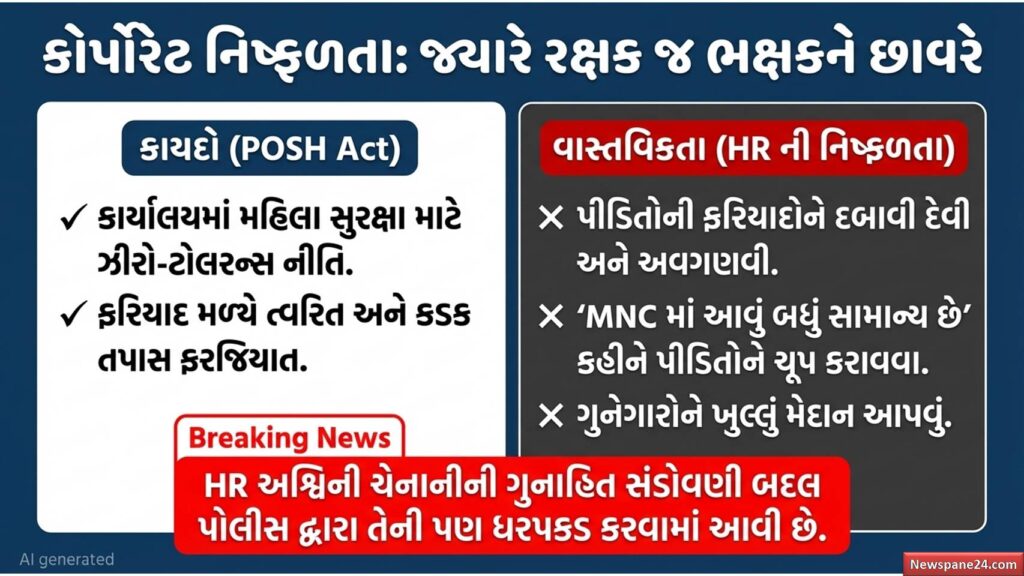 કોર્પોરેટ નિષ્ફળતા: જ્યારે રક્ષક જ ભક્ષકને છાવરે

કાયદો (POSH Act)

✓ કાર્યાલયમાં મહિલા સુરક્ષા માટે ઝીરો-ટોલરન્સ નીતિ.

✓ ફરિયાદ મળ્યે ત્વરિત અને કડક તપાસ ફરજિયાત.

વાસ્તવિકતા (HR ની નિષ્ફળતા)

✕ પીડિતોની ફરિયાદોને દબાવી દેવી અને અવગણવી.

✕ 'MNC માં આવું બધું સામાન્ય છે' કહીને પીડિતોને ચૂપ કરાવવા.

✕ ગુનેગારોને ખુલ્લું મેદાન આપવું.

Breaking News

HR અશ્વિની ચેનાનીની ગુનાહિત સંડોવણી બદલ પોલીસ દ્વારા તેની પણ ધરપકડ કરવામાં આવી છે.

AI generated

Newspane24.com